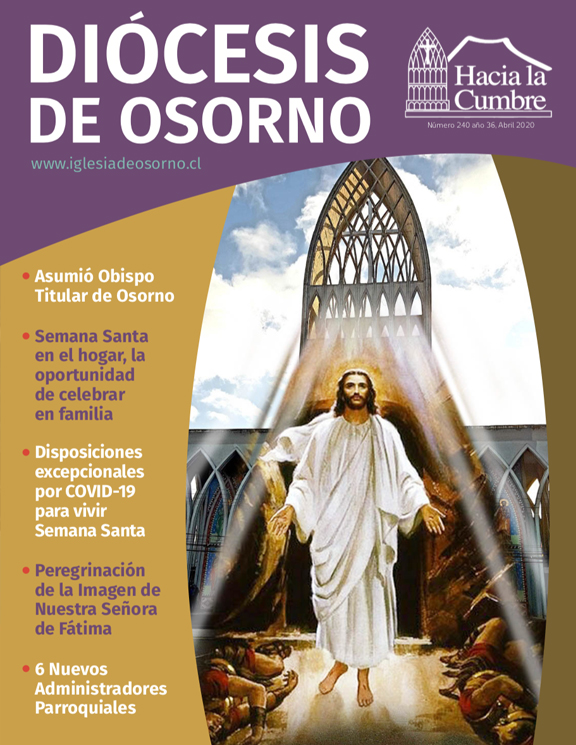 DIÓCESIS DE OSORNO

Hacia la Cumbre

Número 240 año 36, Abril 2020

www.iglesiadeosorno.cl

• Asumió Obispo Titular de Osorno

• Semana Santa en el hogar, la oportunidad de celebrar en familia

• Disposiciones excepcionales por COVID-19 para vivir Semana Santa

• Peregrinación de la Imagen de Nuestra Señora de Fátima

• 6 Nuevos Administradores Parroquiales